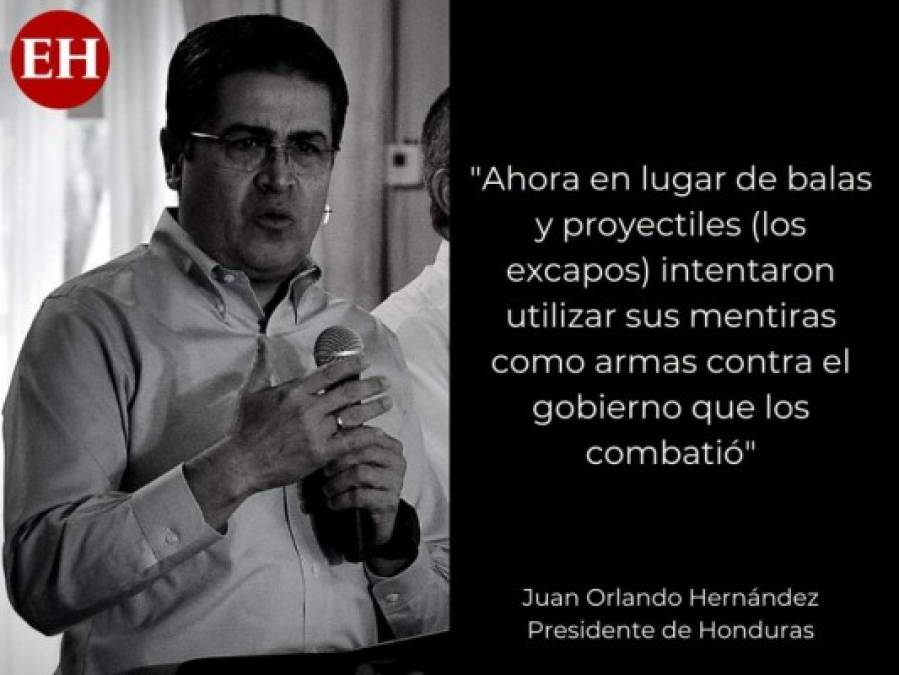 EH

"Ahora en lugar de balas y proyectiles (los excapos) intentaron utilizar sus mentiras como armas contra el gobierno que los combatió"

Juan Orlando Hernández
Presidente de Honduras